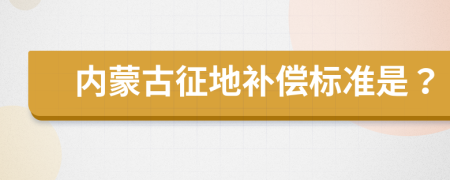 内蒙古征地补偿标准是？